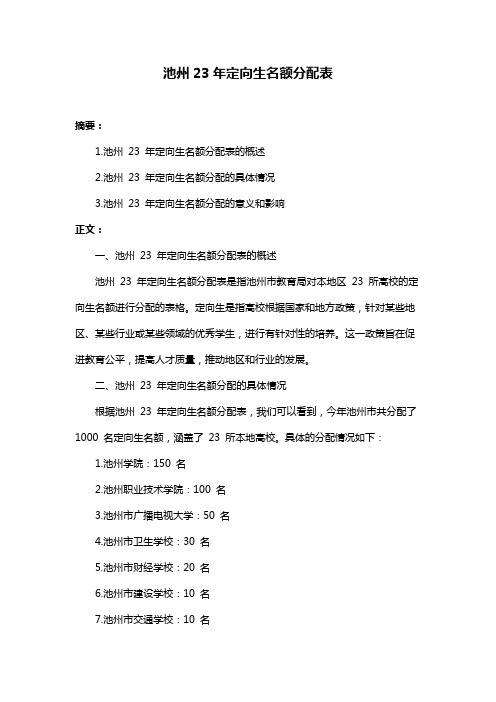 池州 23 年定向生名额分配表

摘要：

1.池州 23 年定向生名额分配表的概述

2.池州 23 年定向生名额分配的具体情况

3.池州 23 年定向生名额分配的意义和影响

正文：

一、池州 23 年定向生名额分配表的概述

池州 23 年定向生名额分配表是指池州市教育局对本地区 23 所高校的定向生名额进行分配的表格。定向生是指高校根据国家和地方政策，针对某些地区、某些行业或某些领域的优秀学生，进行有针对性的培养。这一政策旨在促进教育公平，提高人才质量，推动地区和行业的发展。

二、池州 23 年定向生名额分配的具体情况

根据池州 23 年定向生名额分配表，我们可以看到，今年池州市共分配了 1000 名定向生名额，涵盖了 23 所本地高校。具体的分配情况如下：

1.池州学院：150 名

2.池州职业技术学院：100 名

3.池州市广播电视大学：50 名

4.池州市卫生学校：30 名

5.池州市财经学校：20 名

6.池州市建设学校：10 名

7.池州市交通学校：10 名